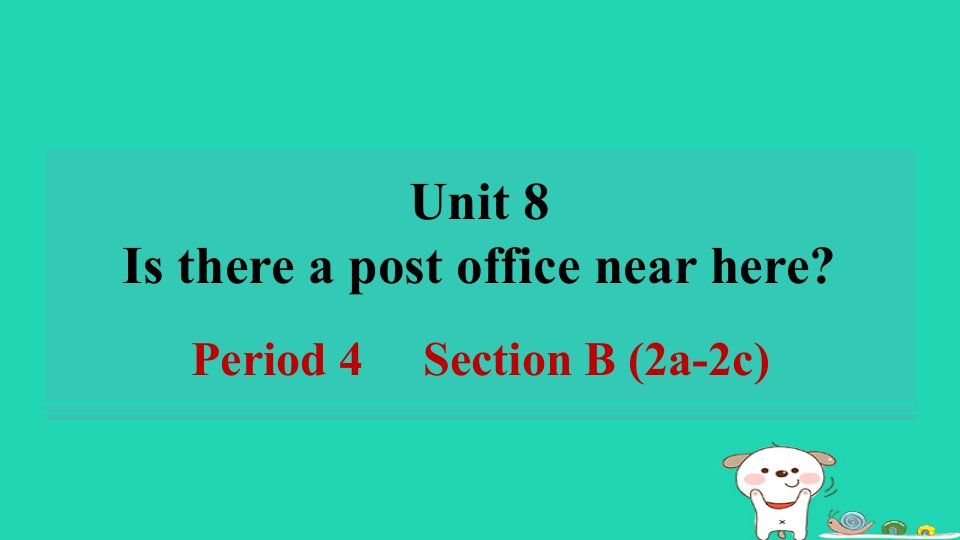 Unit 8
Is there a post office near here?

Period 4 Section B (2a-2c)